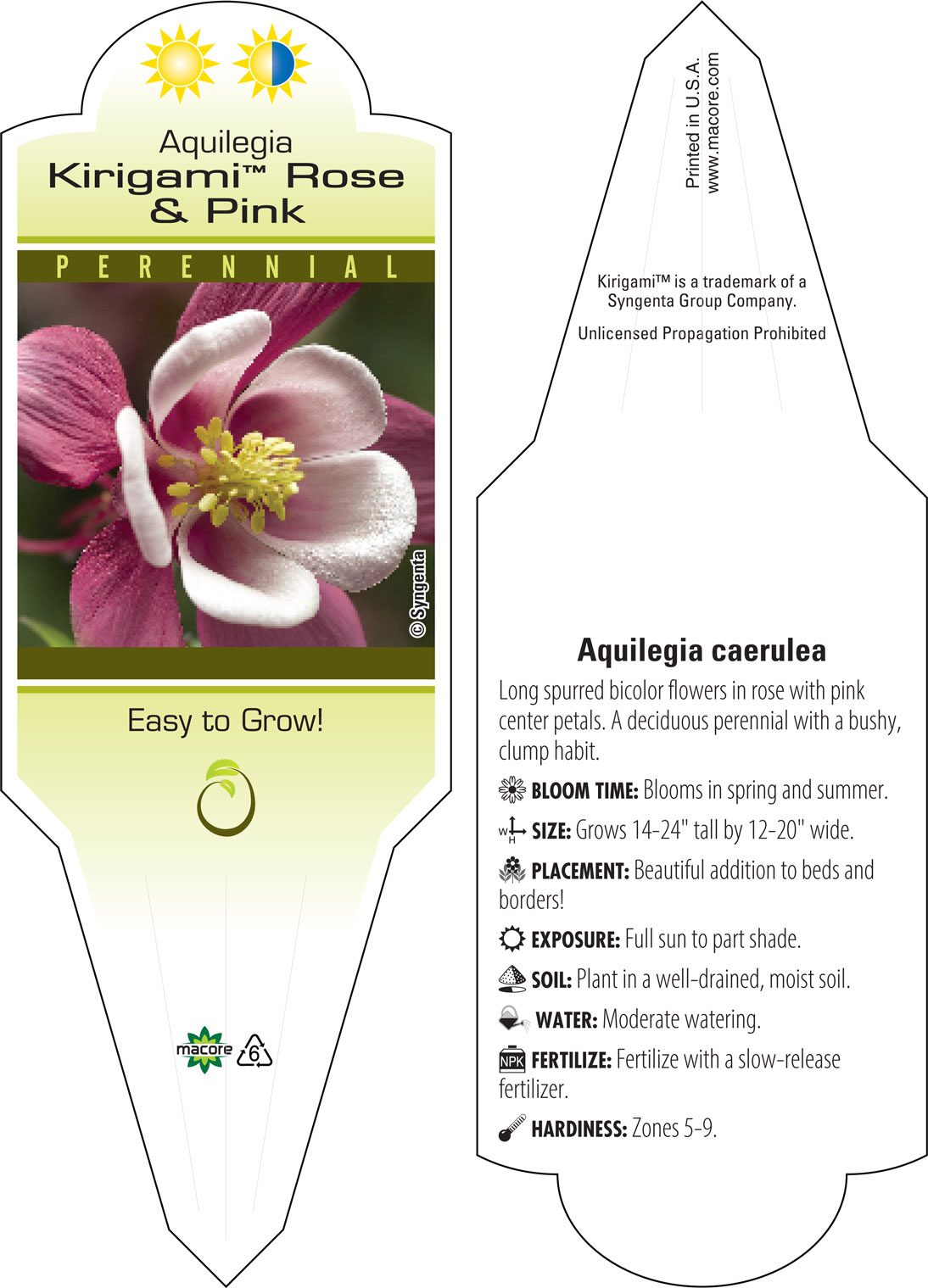 Aquilegia
Kirigami™ Rose & Pink

PERENNIAL

© Syngenta

Easy to Grow!

macore 6

Printed in U.S.A.
www.macore.com

Kirigami™ is a trademark of a Syngenta Group Company.

Unlicensed Propagation Prohibited

Aquilegia caerulea

Long spurred bicolor flowers in rose with pink center petals. A deciduous perennial with a bushy, clump habit.

BLOOM TIME: Blooms in spring and summer.

W H SIZE: Grows 14-24" tall by 12-20" wide.

PLACEMENT: Beautiful addition to beds and borders!

EXPOSURE: Full sun to part shade.

SOIL: Plant in a well-drained, moist soil.

WATER: Moderate watering.

NPK FERTILIZE: Fertilize with a slow-release fertilizer.

HARDINESS: Zones 5-9.